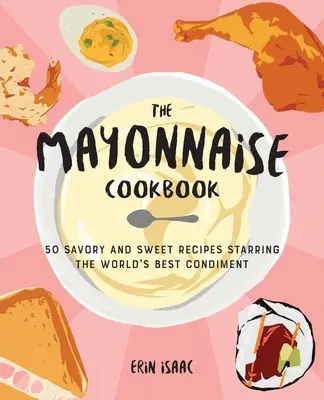 THE MAYONNAISE COOKBOOK

50 SAVORY AND SWEET RECIPES STARRING THE WORLD'S BEST CONDIMENT

ERIN ISAAC